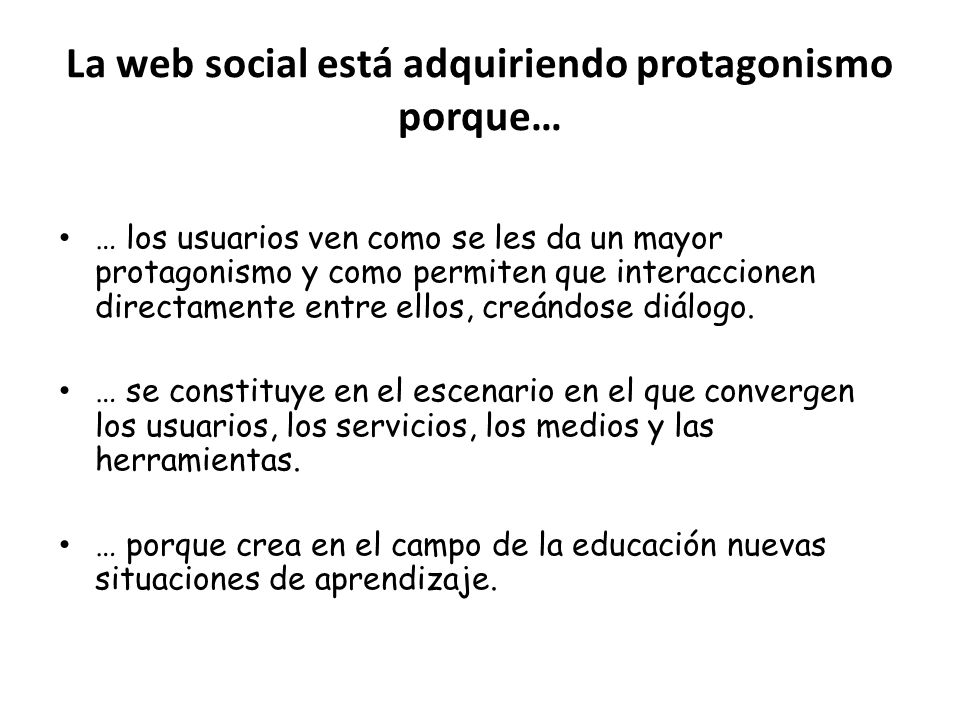 La web social está adquiriendo protagonismo porque…

• … los usuarios ven como se les da un mayor protagonismo y como permiten que interaccionen directamente entre ellos, creándose diálogo.

• … se constituye en el escenario en el que convergen los usuarios, los servicios, los medios y las herramientas.

• … porque crea en el campo de la educación nuevas situaciones de aprendizaje.